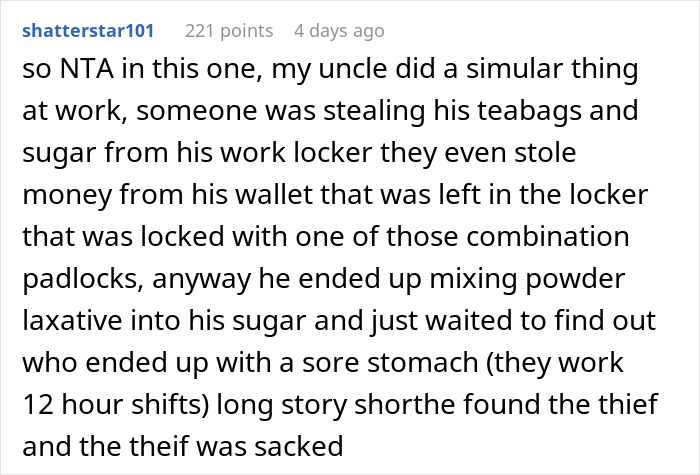 shatterstar101 221 points 4 days ago

so NTA in this one, my uncle did a simular thing at work, someone was stealing his teabags and sugar from his work locker they even stole money from his wallet that was left in the locker that was locked with one of those combination padlocks, anyway he ended up mixing powder laxative into his sugar and just waited to find out who ended up with a sore stomach (they work 12 hour shifts) long story shorthe found the thief and the theif was sacked